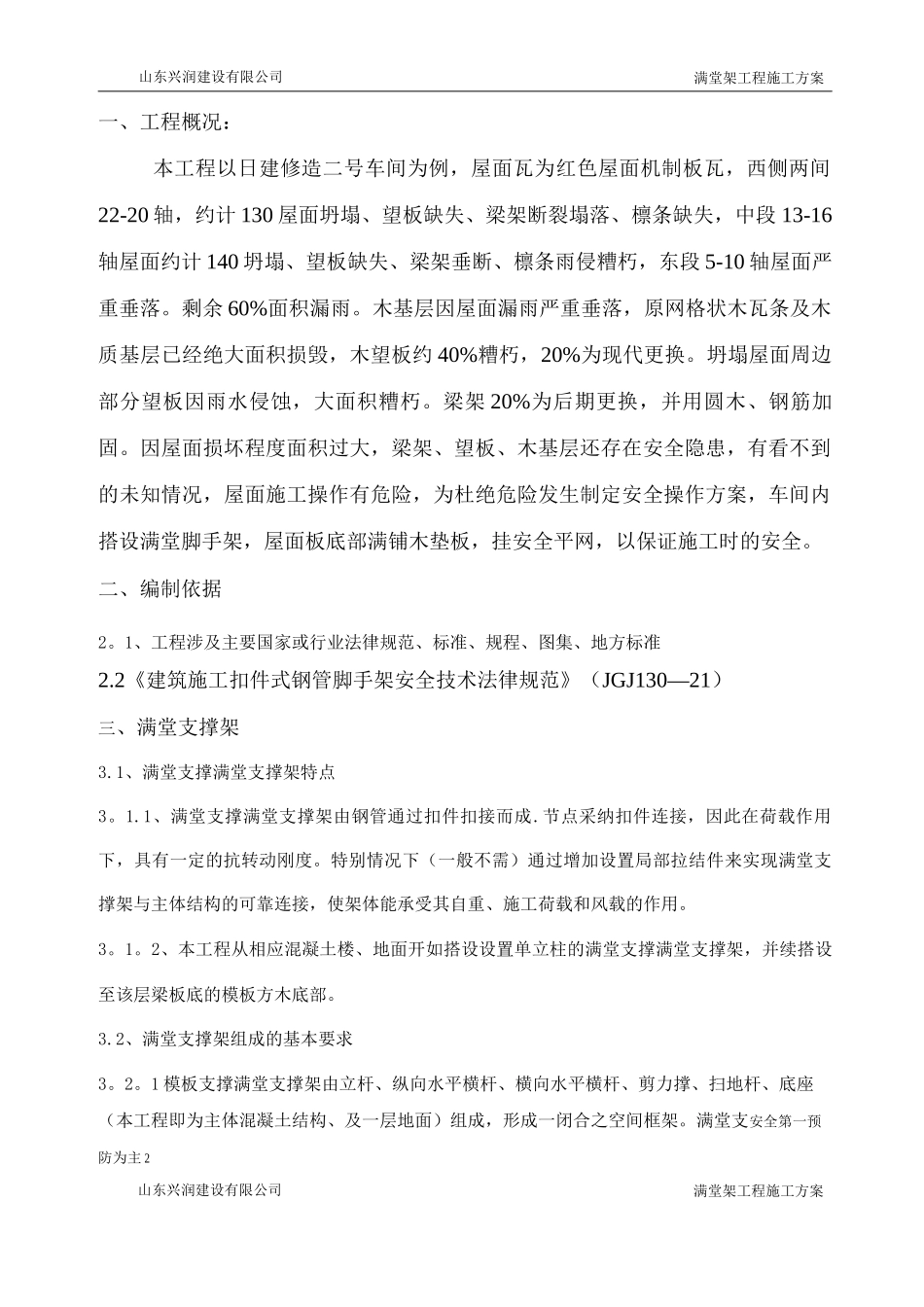 山东兴润建设有限公司　　满堂架工程施工方案

一、工程概况：

本工程以日建修造二号车间为例，屋面瓦为红色屋面机制板瓦，西侧两间22-20轴，约计130屋面坍塌、望板缺失、梁架断裂塌落、檩条缺失，中段13-16轴屋面约计140坍塌、望板缺失、梁架垂断、檩条雨侵糟朽，东段5-10轴屋面严重垂落。剩余60%面积漏雨。木基层因屋面漏雨严重垂落，原网格状木瓦条及木质基层已经绝大面积损毁，木望板约40%糟朽，20%为现代更换。坍塌屋面周边部分望板因雨水侵蚀，大面积糟朽。梁架20%为后期更换，并用圆木、钢筋加固。因屋面损坏程度面积过大，梁架、望板、木基层还存在安全隐患，有看不到的未知情况，屋面施工操作有危险，为杜绝危险发生制定安全操作方案，车间内搭设满堂脚手架，屋面板底部满铺木垫板，挂安全平网，以保证施工时的安全。

二、编制依据

2。1、工程涉及主要国家或行业法律规范、标准、规程、图集、地方标准

2.2《建筑施工扣件式钢管脚手架安全技术法律规范》（JGJ130—21）

三、满堂支撑架

3.1、满堂支撑满堂支撑架特点

3。1.1、满堂支撑满堂支撑架由钢管通过扣件扣接而成.节点采纳扣件连接，因此在荷载作用下，具有一定的抗转动刚度。特别情况下（一般不需）通过增加设置局部拉结件来实现满堂支撑架与主体结构的可靠连接，使架体能承受其自重、施工荷载和风载的作用。

3。1。2、本工程从相应混凝土楼、地面开如搭设设置单立柱的满堂支撑满堂支撑架，并续搭设至该层梁板底的模板方木底部。

3.2、满堂支撑架组成的基本要求

3。2。1模板支撑满堂支撑架由立杆、纵向水平横杆、横向水平横杆、剪力撑、扫地杆、底座（本工程即为主体混凝土结构、及一层地面）组成，形成一闭合之空间框架。满堂支安全第一预防为主2

山东兴润建设有限公司　　满堂架工程施工方案